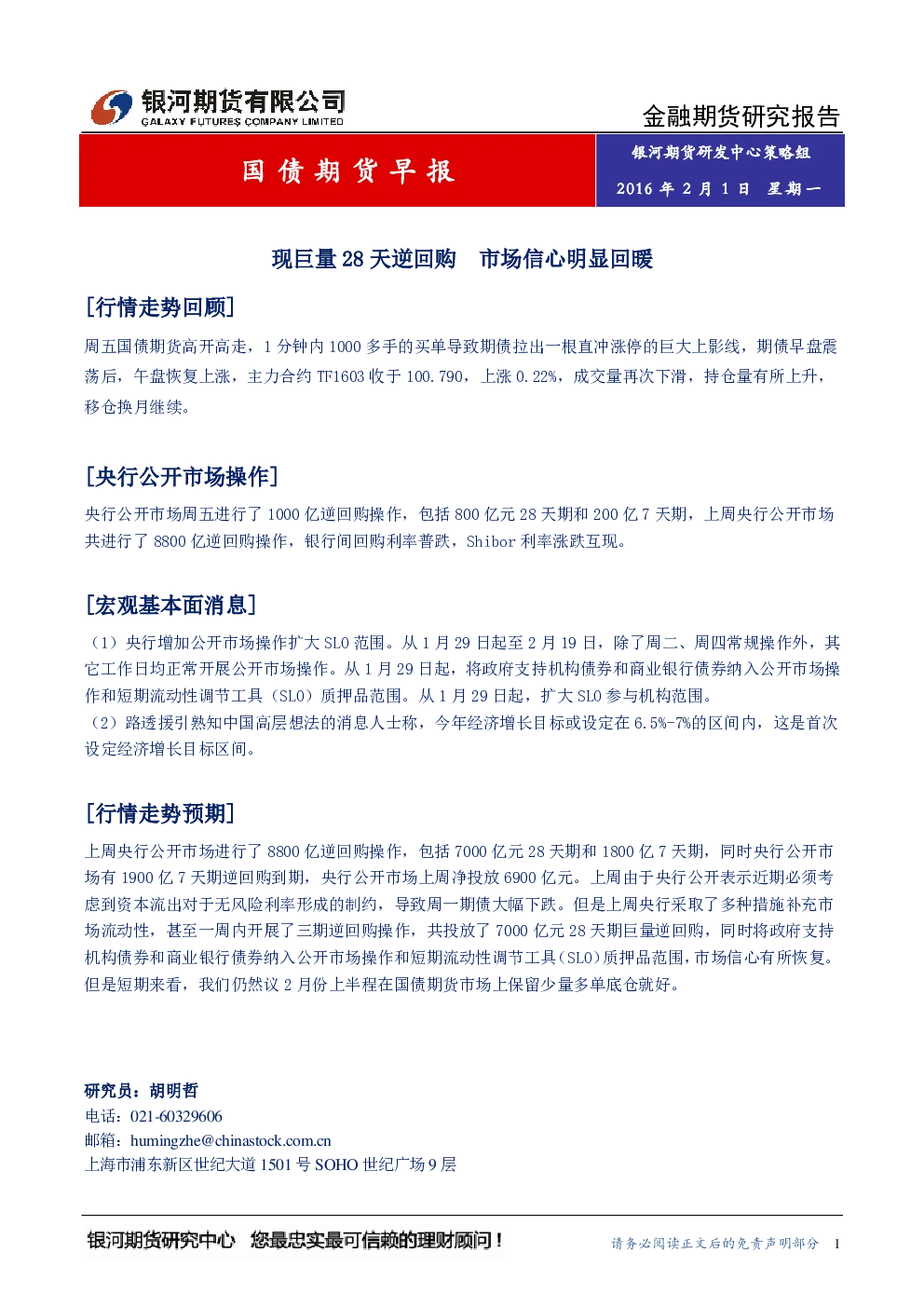 银河期货有限公司
GALAXY FUTURES COMPANY LIMITED

金融期货研究报告

国债期货早报

银河期货研发中心策略组

2016 年 2 月 1 日 星期一

现巨量 28 天逆回购　市场信心明显回暖

[行情走势回顾]

周五国债期货高开高走，1 分钟内 1000 多手的买单导致期债拉出一根直冲涨停的巨大上影线，期债早盘震荡后，午盘恢复上涨，主力合约 TF1603 收于 100.790，上涨 0.22%，成交量再次下滑，持仓量有所上升，移仓换月继续。

[央行公开市场操作]

央行公开市场周五进行了 1000 亿逆回购操作，包括 800 亿元 28 天期和 200 亿 7 天期，上周央行公开市场共进行了 8800 亿逆回购操作，银行间回购利率普跌，Shibor 利率涨跌互现。

[宏观基本面消息]

（1）央行增加公开市场操作扩大 SLO 范围。从 1 月 29 日起至 2 月 19 日，除了周二、周四常规操作外，其它工作日均正常开展公开市场操作。从 1 月 29 日起，将政府支持机构债券和商业银行债券纳入公开市场操作和短期流动性调节工具（SLO）质押品范围。从 1 月 29 日起，扩大 SLO 参与机构范围。
（2）路透援引熟知中国高层想法的消息人士称，今年经济增长目标或设定在 6.5%-7%的区间内，这是首次设定经济增长目标区间。

[行情走势预期]

上周央行公开市场进行了 8800 亿逆回购操作，包括 7000 亿元 28 天期和 1800 亿 7 天期，同时央行公开市场有 1900 亿 7 天期逆回购到期，央行公开市场上周净投放 6900 亿元。上周由于央行公开表示近期必须考虑到资本流出对于无风险利率形成的制约，导致周一期债大幅下跌。但是上周央行采取了多种措施补充市场流动性，甚至一周内开展了三期逆回购操作，共投放了 7000 亿元 28 天期巨量逆回购，同时将政府支持机构债券和商业银行债券纳入公开市场操作和短期流动性调节工具（SLO）质押品范围，市场信心有所恢复。但是短期来看，我们仍然议 2 月份上半程在国债期货市场上保留少量多单底仓就好。

研究员：胡明哲
电话：021-60329606
邮箱：humingzhe@chinastock.com.cn
上海市浦东新区世纪大道 1501 号 SOHO 世纪广场 9 层

银河期货研究中心　您最忠实最可信赖的理财顾问！

请务必阅读正文后的免责声明部分　1